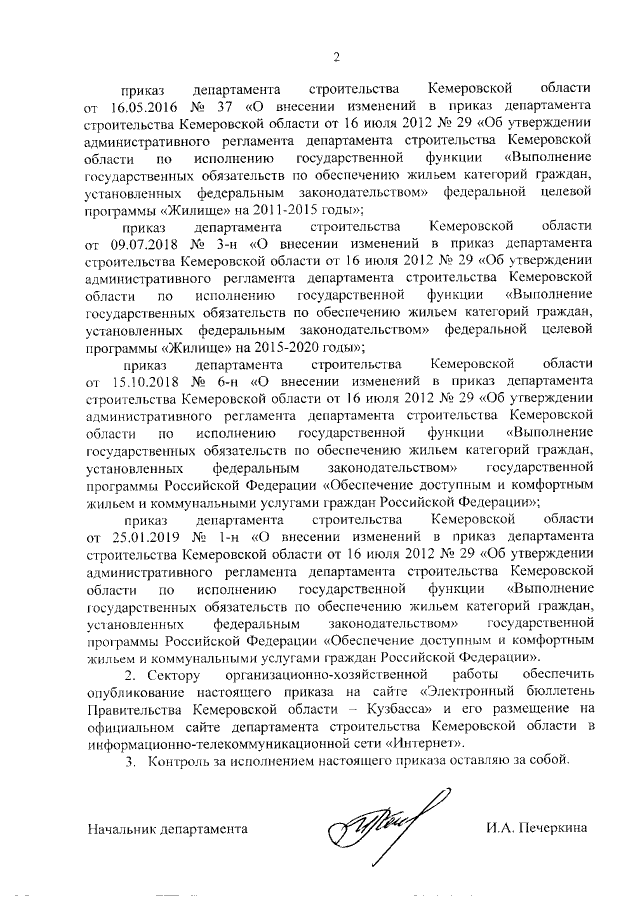 2

приказ департамента строительства Кемеровской области от 16.05.2016 № 37 «О внесении изменений в приказ департамента строительства Кемеровской области от 16 июля 2012 № 29 «Об утверждении административного регламента департамента строительства Кемеровской области по исполнению государственной функции «Выполнение государственных обязательств по обеспечению жильем категорий граждан, установленных федеральным законодательством» федеральной целевой программы «Жилище» на 2011-2015 годы»;

приказ департамента строительства Кемеровской области от 09.07.2018 № 3-н «О внесении изменений в приказ департамента строительства Кемеровской области от 16 июля 2012 № 29 «Об утверждении административного регламента департамента строительства Кемеровской области по исполнению государственной функции «Выполнение государственных обязательств по обеспечению жильем категорий граждан, установленных федеральным законодательством» федеральной целевой программы «Жилище» на 2015-2020 годы»;

приказ департамента строительства Кемеровской области от 15.10.2018 № 6-н «О внесении изменений в приказ департамента строительства Кемеровской области от 16 июля 2012 № 29 «Об утверждении административного регламента департамента строительства Кемеровской области по исполнению государственной функции «Выполнение государственных обязательств по обеспечению жильем категорий граждан, установленных федеральным законодательством» государственной программы Российской Федерации «Обеспечение доступным и комфортным жильем и коммунальными услугами граждан Российской Федерации»;

приказ департамента строительства Кемеровской области от 25.01.2019 № 1-н «О внесении изменений в приказ департамента строительства Кемеровской области от 16 июля 2012 № 29 «Об утверждении административного регламента департамента строительства Кемеровской области по исполнению государственной функции «Выполнение государственных обязательств по обеспечению жильем категорий граждан, установленных федеральным законодательством» государственной программы Российской Федерации «Обеспечение доступным и комфортным жильем и коммунальными услугами граждан Российской Федерации».

2. Сектору организационно-хозяйственной работы обеспечить опубликование настоящего приказа на сайте «Электронный бюллетень Правительства Кемеровской области – Кузбасса» и его размещение на официальном сайте департамента строительства Кемеровской области в информационно-телекоммуникационной сети «Интернет».

3. Контроль за исполнением настоящего приказа оставляю за собой.

Начальник департамента И.А. Печеркина